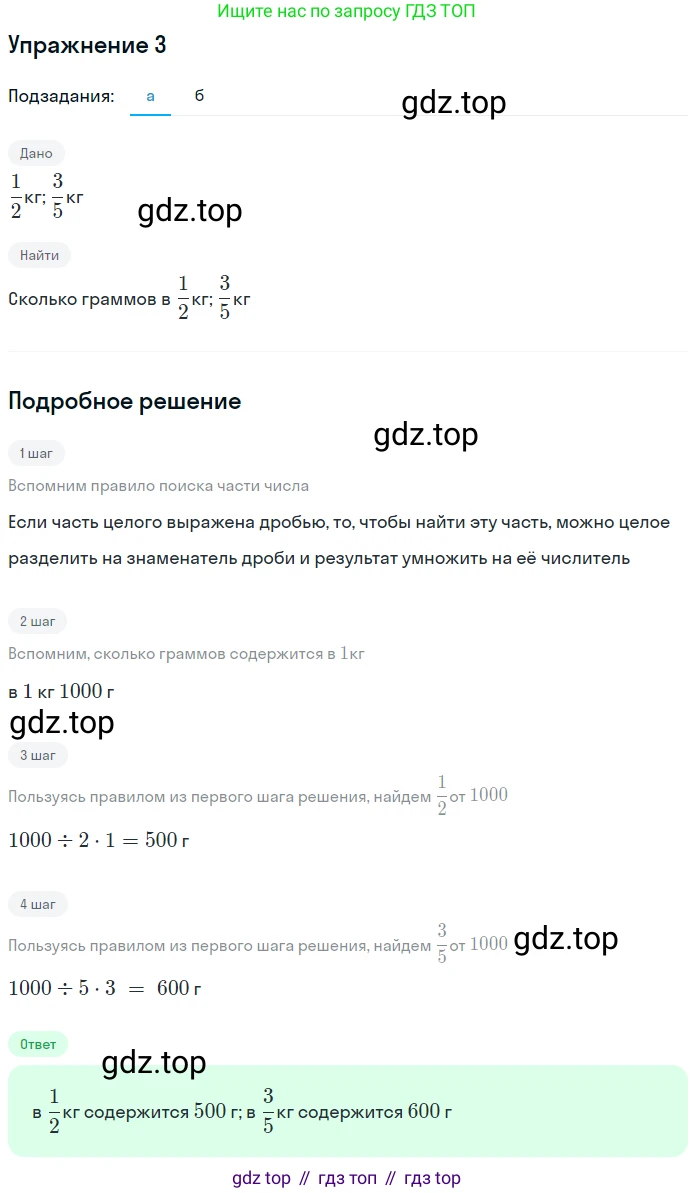 Ищите нас по запросу ГДЗ ТОП

Упражнение 3

Подзадания: а б

gdz.top

Дано

$\frac{1}{2}$кг; $\frac{3}{5}$кг

gdz.top

Найти

Сколько граммов в $\frac{1}{2}$кг; $\frac{3}{5}$кг

Подробное решение

gdz.top

1 шаг

Вспомним правило поиска части числа

Если часть целого выражена дробью, то, чтобы найти эту часть, можно целое разделить на знаменатель дроби и результат умножить на её числитель

2 шаг

Вспомним, сколько граммов содержится в $1$кг

в $1$ кг $1000$ г

gdz.top

3 шаг

Пользуясь правилом из первого шага решения, найдем $\frac{1}{2}$ от $1000$

$1000 \div 2 \cdot 1 = 500$ г

4 шаг

Пользуясь правилом из первого шага решения, найдем $\frac{3}{5}$ от $1000$ gdz.top

$1000 \div 5 \cdot 3 = 600$ г

Ответ

gdz.top

в $\frac{1}{2}$кг содержится $500$ г; в $\frac{3}{5}$кг содержится $600$ г

gdz top // гдз топ // гдз top